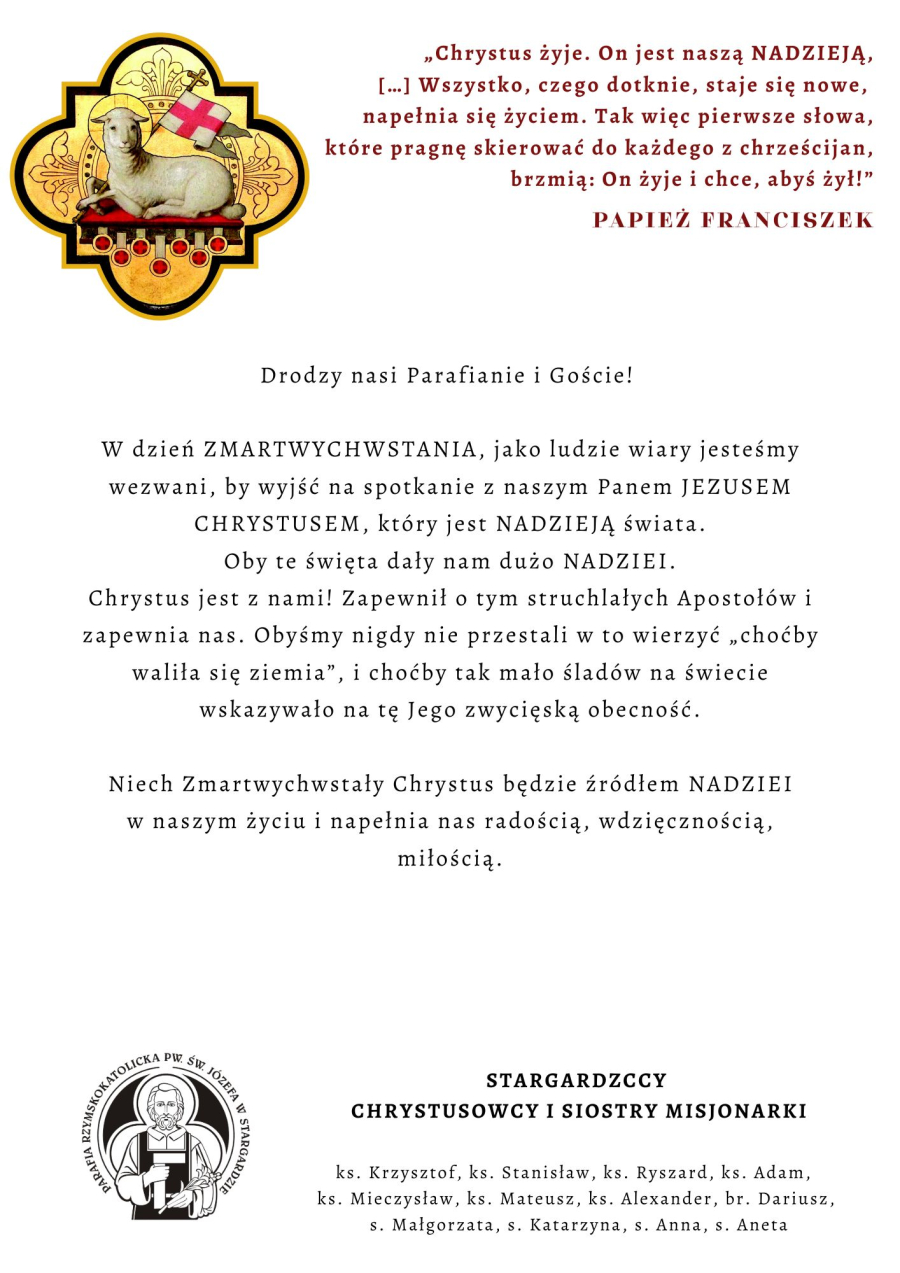 „Chrystus żyje. On jest naszą NADZIEJĄ, […] Wszystko, czego dotknie, staje się nowe, napełnia się życiem. Tak więc pierwsze słowa, które pragnę skierować do każdego z chrześcijan, brzmią: On żyje i chce, abyś żył!”

PAPIEŻ FRANCISZEK

Drodzy nasi Parafianie i Goście!

W dzień ZMARTWYCHWSTANIA, jako ludzie wiary jesteśmy wezwani, by wyjść na spotkanie z naszym Panem JEZUSEM CHRYSTUSEM, który jest NADZIEJĄ świata.
Oby te święta dały nam dużo NADZIEI.
Chrystus jest z nami! Zapewnił o tym struchlałych Apostołów i zapewnia nas. Obyśmy nigdy nie przestali w to wierzyć „choćby waliła się ziemia”, i choćby tak mało śladów na świecie wskazywało na tę Jego zwycięską obecność.

Niech Zmartwychwstały Chrystus będzie źródłem NADZIEI w naszym życiu i napełnia nas radością, wdzięcznością, miłością.

PARAFIA RZYMSKOKATOLICKA PW. ŚW. JÓZEFA W STARGARDZIE

STARGARDZCCY
CHRYSTUSOWCY I SIOSTRY MISJONARKI

ks. Krzysztof, ks. Stanisław, ks. Ryszard, ks. Adam, ks. Mieczysław, ks. Mateusz, ks. Alexander, br. Dariusz, s. Małgorzata, s. Katarzyna, s. Anna, s. Aneta